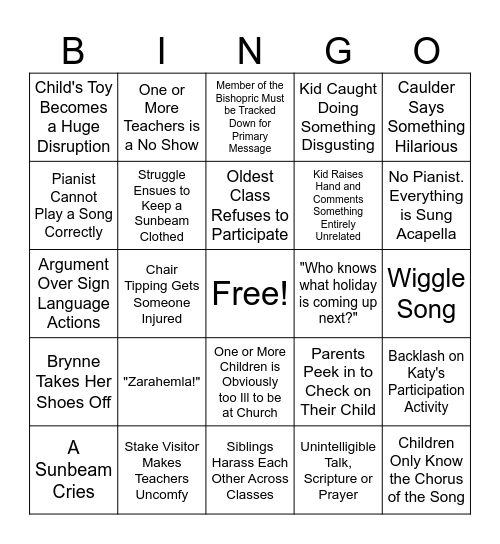 | B | I | N | G | O |
|---|---|---|---|---|
| Child's Toy Becomes a Huge Disruption | One or More Teachers is a No Show | Member of the Bishopric Must be Tracked Down for Primary Message | Kid Caught Doing Something Disgusting | Caulder Says Something Hilarious |
| Pianist Cannot Play a Song Correctly | Struggle Ensues to Keep a Sunbeam Clothed | Oldest Class Refuses to Participate | Kid Raises Hand and Comments Something Entirely Unrelated | No Pianist. Everything is Sung Acapella |
| Argument Over Sign Language Actions | Chair Tipping Gets Someone Injured | Free! | "Who knows what holiday is coming up next?" | Wiggle Song |
| Brynne Takes Her Shoes Off | "Zarahemla!" | One or More Children is Obviously too Ill to be at Church | Parents Peek in to Check on Their Child | Backlash on Katy's Participation Activity |
| A Sunbeam Cries | Stake Visitor Makes Teachers Uncomfy | Siblings Harass Each Other Across Classes | Unintelligible Talk, Scripture or Prayer | Children Only Know the Chorus of the Song |